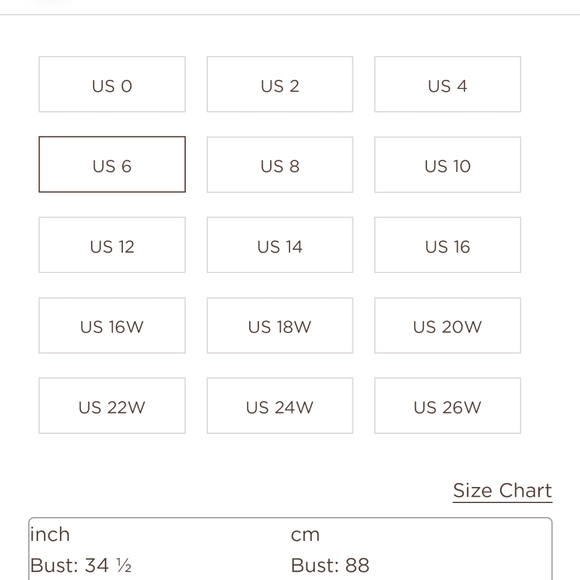 US 0
US 2
US 4
US 6
US 8
US 10
US 12
US 14
US 16
US 16W
US 18W
US 20W
US 22W
US 24W
US 26W

Size Chart

| inch | cm |
|---|---|
| Bust: 34 ½ | Bust: 88 |